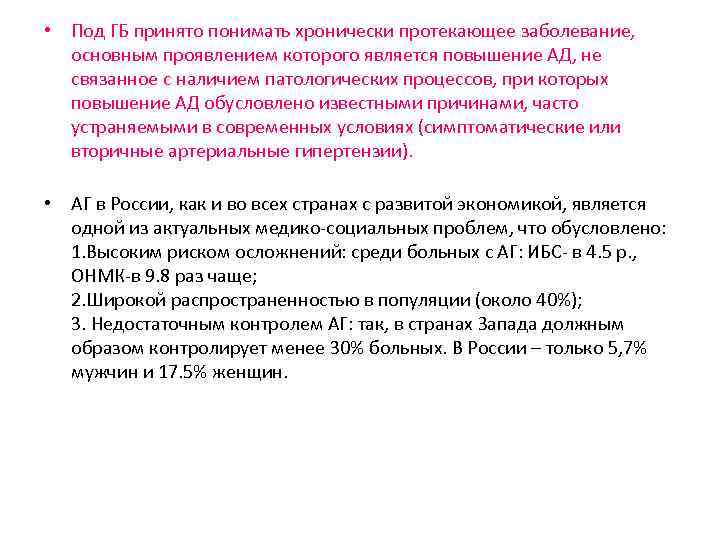 • Под ГБ принято понимать хронически протекающее заболевание, основным проявлением которого является повышение АД, не связанное с наличием патологических процессов, при которых повышение АД обусловлено известными причинами, часто устраняемыми в современных условиях (симптоматические или вторичные артериальные гипертензии).

• АГ в России, как и во всех странах с развитой экономикой, является одной из актуальных медико-социальных проблем, что обусловлено:
1.Высоким риском осложнений: среди больных с АГ: ИБС- в 4.5 р., ОНМК-в 9.8 раз чаще;
2.Широкой распространенностью в популяции (около 40%);
3. Недостаточным контролем АГ: так, в странах Запада должным образом контролирует менее 30% больных. В России – только 5,7% мужчин и 17.5% женщин.